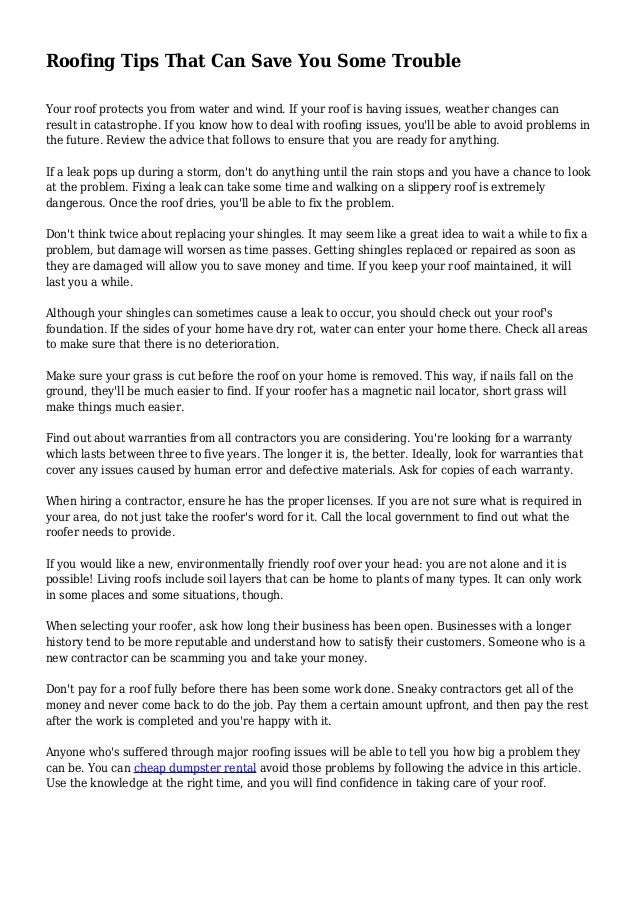 Roofing Tips That Can Save You Some Trouble

Your roof protects you from water and wind. If your roof is having issues, weather changes can result in catastrophe. If you know how to deal with roofing issues, you'll be able to avoid problems in the future. Review the advice that follows to ensure that you are ready for anything.

If a leak pops up during a storm, don't do anything until the rain stops and you have a chance to look at the problem. Fixing a leak can take some time and walking on a slippery roof is extremely dangerous. Once the roof dries, you'll be able to fix the problem.

Don't think twice about replacing your shingles. It may seem like a great idea to wait a while to fix a problem, but damage will worsen as time passes. Getting shingles replaced or repaired as soon as they are damaged will allow you to save money and time. If you keep your roof maintained, it will last you a while.

Although your shingles can sometimes cause a leak to occur, you should check out your roof's foundation. If the sides of your home have dry rot, water can enter your home there. Check all areas to make sure that there is no deterioration.

Make sure your grass is cut before the roof on your home is removed. This way, if nails fall on the ground, they'll be much easier to find. If your roofer has a magnetic nail locator, short grass will make things much easier.

Find out about warranties from all contractors you are considering. You're looking for a warranty which lasts between three to five years. The longer it is, the better. Ideally, look for warranties that cover any issues caused by human error and defective materials. Ask for copies of each warranty.

When hiring a contractor, ensure he has the proper licenses. If you are not sure what is required in your area, do not just take the roofer's word for it. Call the local government to find out what the roofer needs to provide.

If you would like a new, environmentally friendly roof over your head: you are not alone and it is possible! Living roofs include soil layers that can be home to plants of many types. It can only work in some places and some situations, though.

When selecting your roofer, ask how long their business has been open. Businesses with a longer history tend to be more reputable and understand how to satisfy their customers. Someone who is a new contractor can be scamming you and take your money.

Don't pay for a roof fully before there has been some work done. Sneaky contractors get all of the money and never come back to do the job. Pay them a certain amount upfront, and then pay the rest after the work is completed and you're happy with it.

Anyone who's suffered through major roofing issues will be able to tell you how big a problem they can be. You can cheap dumpster rental avoid those problems by following the advice in this article. Use the knowledge at the right time, and you will find confidence in taking care of your roof.